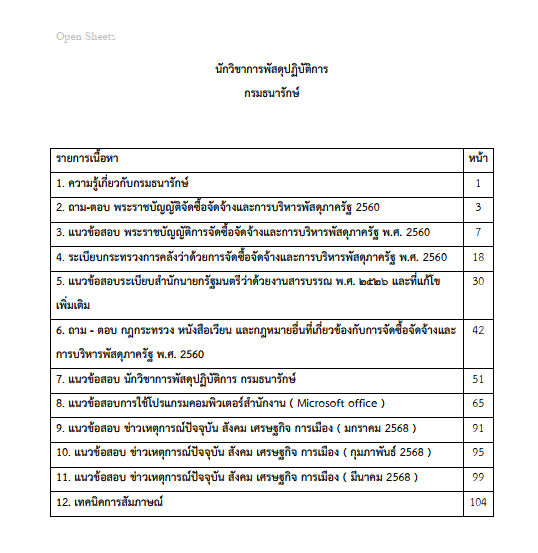 Open Sheets

นักวิชาการพัสดุปฏิบัติการ
กรมธนารักษ์

| รายการเนื้อหา | หน้า |
|---|---|
| 1. ความรู้เกี่ยวกับกรมธนารักษ์ | 1 |
| 2. ถาม-ตอบ พระราชบัญญัติจัดซื้อจัดจ้างและการบริหารพัสดุภาครัฐ 2560 | 3 |
| 3. แนวข้อสอบ พระราชบัญญัติการจัดซื้อจัดจ้างและการบริหารพัสดุภาครัฐ พ.ศ. 2560 | 7 |
| 4. ระเบียบกระทรวงการคลังว่าด้วยการจัดซื้อจัดจ้างและการบริหารพัสดุภาครัฐ พ.ศ. 2560 | 18 |
| 5. แนวข้อสอบระเบียบสำนักนายกรัฐมนตรีว่าด้วยงานสารบรรณ พ.ศ. ๒๕๒๖ และที่แก้ไขเพิ่มเติม | 30 |
| 6. ถาม - ตอบ กฎกระทรวง หนังสือเวียน และกฎหมายอื่นที่เกี่ยวข้องกับการจัดซื้อจัดจ้างและการบริหารพัสดุภาครัฐ พ.ศ. 2560 | 42 |
| 7. แนวข้อสอบ นักวิชาการพัสดุปฏิบัติการ กรมธนารักษ์ | 51 |
| 8. แนวข้อสอบการใช้โปรแกรมคอมพิวเตอร์สำนักงาน ( Microsoft office ) | 65 |
| 9. แนวข้อสอบ ข่าวเหตุการณ์ปัจจุบัน สังคม เศรษฐกิจ การเมือง ( มกราคม 2568 ) | 91 |
| 10. แนวข้อสอบ ข่าวเหตุการณ์ปัจจุบัน สังคม เศรษฐกิจ การเมือง ( กุมภาพันธ์ 2568 ) | 95 |
| 11. แนวข้อสอบ ข่าวเหตุการณ์ปัจจุบัน สังคม เศรษฐกิจ การเมือง ( มีนาคม 2568 ) | 99 |
| 12. เทคนิคการสัมภาษณ์ | 104 |